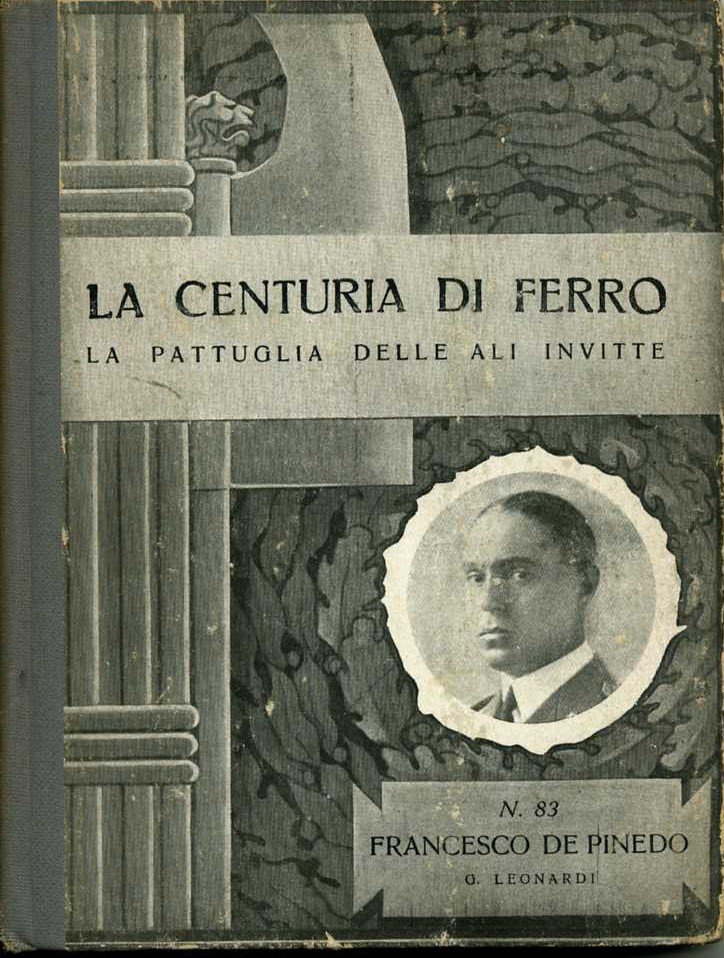 LA CENTURIA DI FERRO
LA PATTUGLIA DELLE ALI INVITTE

N. 83
FRANCESCO DE PINEDO
G. LEONARDI